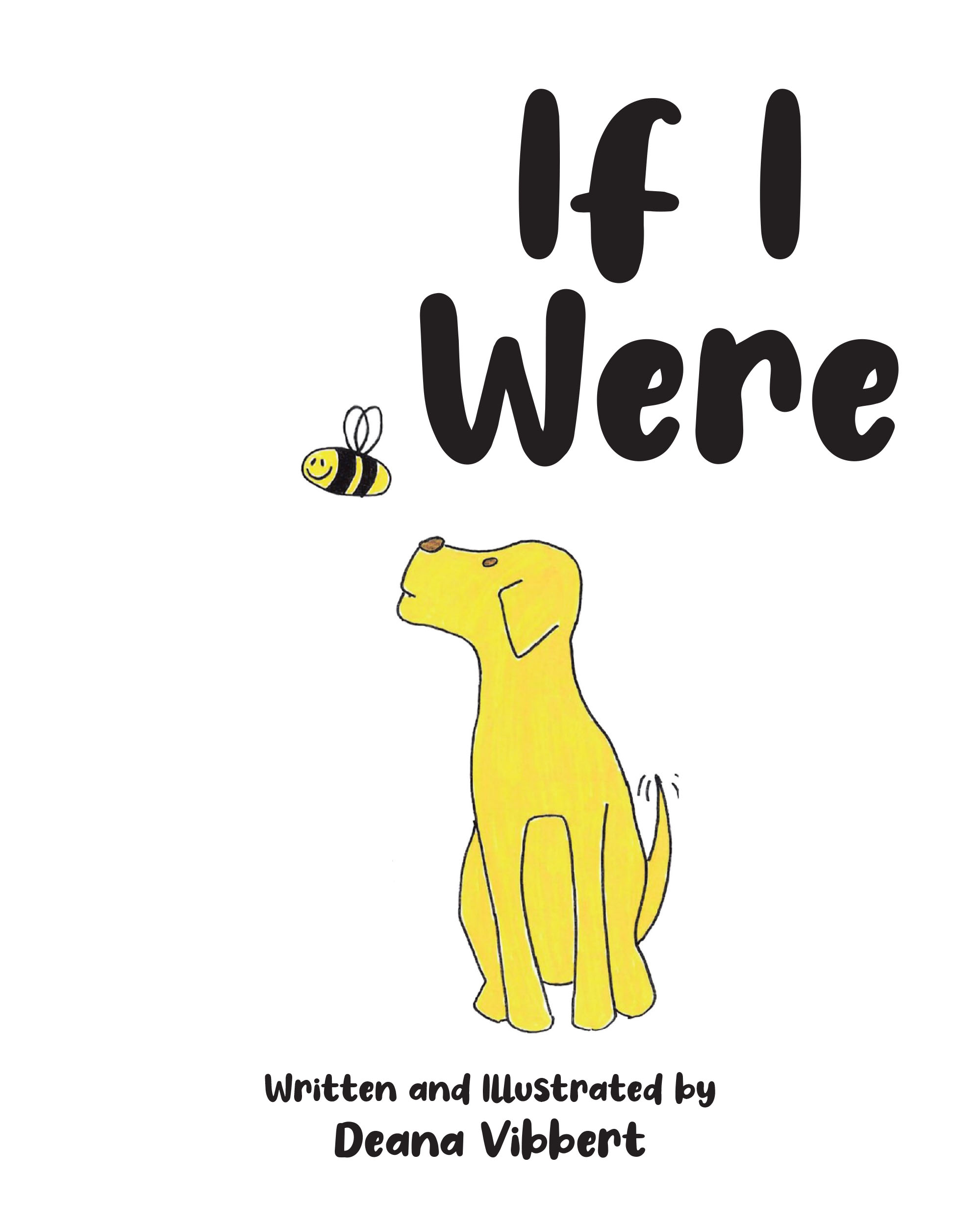 If I Were

Written and Illustrated by
Deana Vibbert